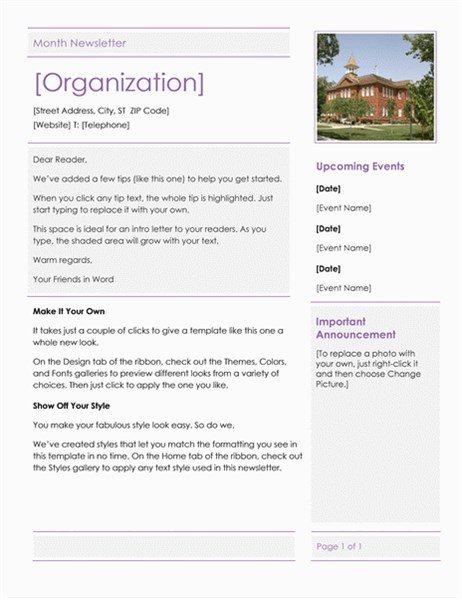 Month Newsletter

[Organization]

[Street Address, City, ST ZIP Code]
[Website] T: [Telephone]

Dear Reader,

We've added a few tips (like this one) to help you get started.

When you click any tip text, the whole tip is highlighted. Just start typing to replace it with your own.

This space is ideal for an intro letter to your readers. As you type, the shaded area will grow with your text.

Warm regards,

Your Friends in Word

Make It Your Own

It takes just a couple of clicks to give a template like this one a whole new look.

On the Design tab of the ribbon, check out the Themes, Colors, and Fonts galleries to preview different looks from a variety of choices. Then just click to apply the one you like.

Show Off Your Style

You make your fabulous style look easy. So do we.

We've created styles that let you match the formatting you see in this template in no time. On the Home tab of the ribbon, check out the Styles gallery to apply any text style used in this newsletter.

Upcoming Events

[Date]

[Event Name]

[Date]

[Event Name]

[Date]

[Event Name]

Important Announcement

[To replace a photo with your own, just right-click it and then choose Change Picture.]

Page 1 of 1